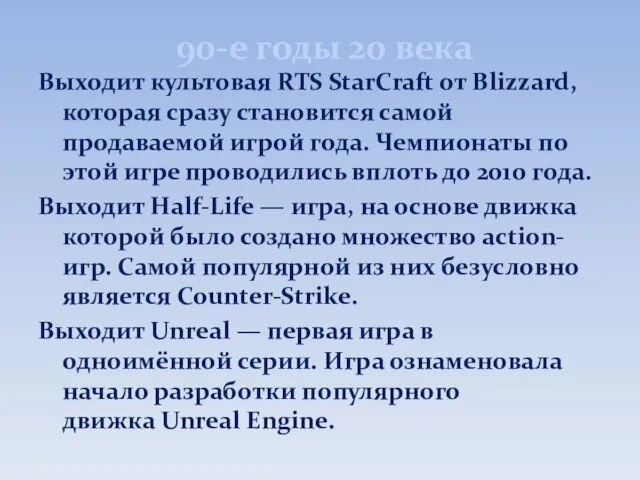 90-е годы 20 века

Выходит культовая RTS StarCraft от Blizzard, которая сразу становится самой продаваемой игрой года. Чемпионаты по этой игре проводились вплоть до 2010 года.

Выходит Half-Life — игра, на основе движка которой было создано множество action-игр. Самой популярной из них безусловно является Counter-Strike.

Выходит Unreal — первая игра в одноимённой серии. Игра ознаменовала начало разработки популярного движка Unreal Engine.